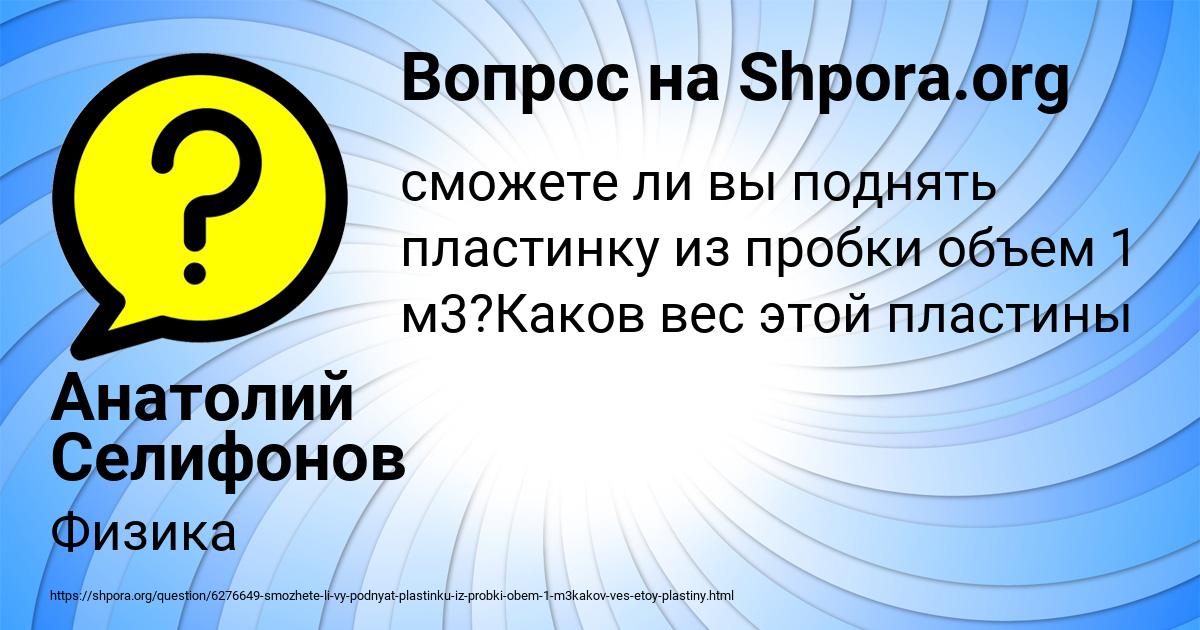 Вопрос на Shpora.org

сможете ли вы поднять пластинку из пробки объем 1 м3?Каков вес этой пластины

Анатолий Селифонов

Физика

https://shpora.org/question/6276649-smozhete-li-vy-podnyat-plastinku-iz-probki-obem-1-m3kakov-ves-etoy-plastiny.html